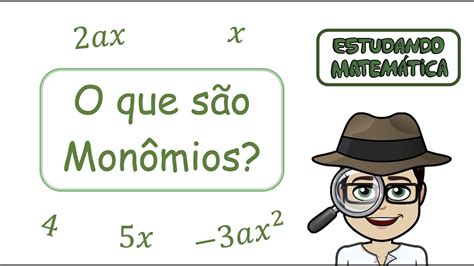 $2ax$ $x$

ESTUDANDO MATEMÁTICA

O que são Monômios?

$4$ $5x$ $-3ax^2$